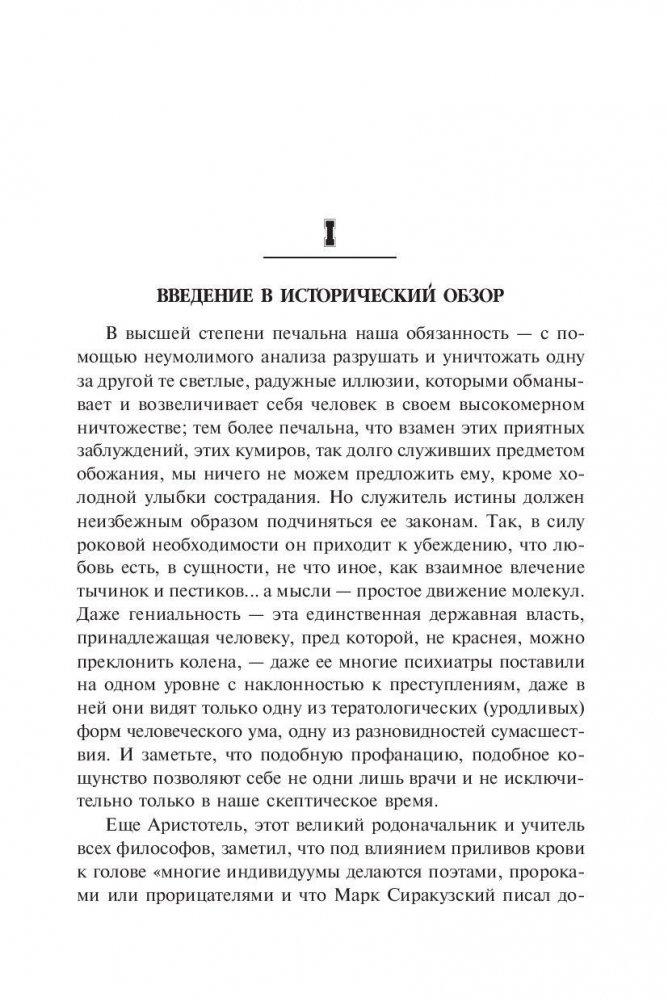 I

ВВЕДЕНИЕ В ИСТОРИЧЕСКИЙ ОБЗОР

В высшей степени печальна наша обязанность — с помощью неумолимого анализа разрушать и уничтожать одну за другой те светлые, радужные иллюзии, которыми обманывает и возвеличивает себя человек в своем высокомерном ничтожестве; тем более печальна, что взамен этих приятных заблуждений, этих кумиров, так долго служивших предметом обожания, мы ничего не можем предложить ему, кроме холодной улыбки сострадания. Но служитель истины должен неизбежным образом подчиняться ее законам. Так, в силу роковой необходимости он приходит к убеждению, что любовь есть, в сущности, не что иное, как взаимное влечение тычинок и пестиков... а мысли — простое движение молекул. Даже гениальность — эта единственная державная власть, принадлежащая человеку, пред которой, не краснея, можно преклонить колена, — даже ее многие психиатры поставили на одном уровне с наклонностью к преступлениям, даже в ней они видят только одну из тератологических (уродливых) форм человеческого ума, одну из разновидностей сумасшествия. И заметьте, что подобную профанацию, подобное кощунство позволяют себе не одни лишь врачи и не исключительно только в наше скептическое время.

Еще Аристотель, этот великий родоначальник и учитель всех философов, заметил, что под влиянием приливов крови к голове «многие индивидуумы делаются поэтами, пророками или прорицателями и что Марк Сиракузский писал до-